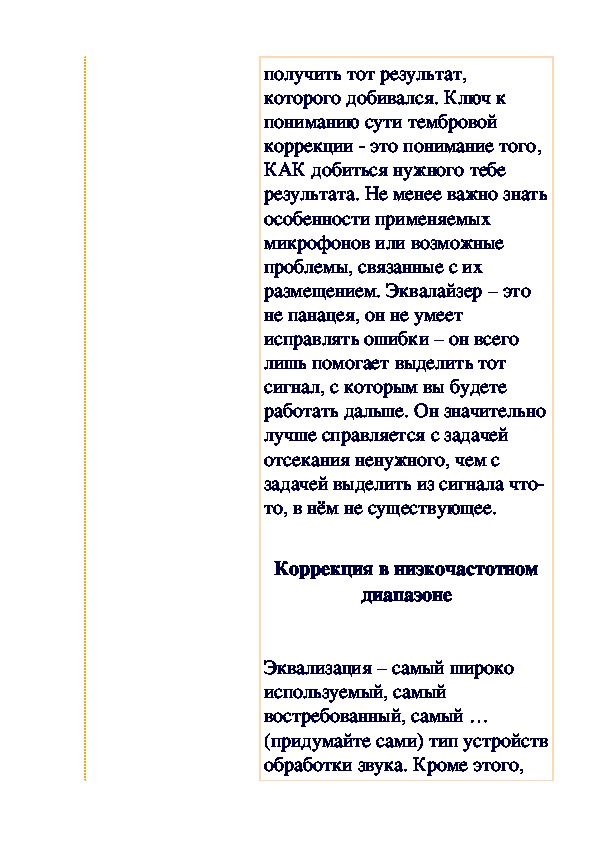 получить тот результат, которого добивался. Ключ к пониманию сути тембровой коррекции - это понимание того, КАК добиться нужного тебе результата. Не менее важно знать особенности применяемых микрофонов или возможные проблемы, связанные с их размещением. Эквалайзер – это не панацея, он не умеет исправлять ошибки – он всего лишь помогает выделить тот сигнал, с которым вы будете работать дальше. Он значительно лучше справляется с задачей отсекания ненужного, чем с задачей выделить из сигнала что-то, в нём не существующее.

Коррекция в низкочастотном диапазоне

Эквализация – самый широко используемый, самый востребованный, самый … (придумайте сами) тип устройств обработки звука. Кроме этого,